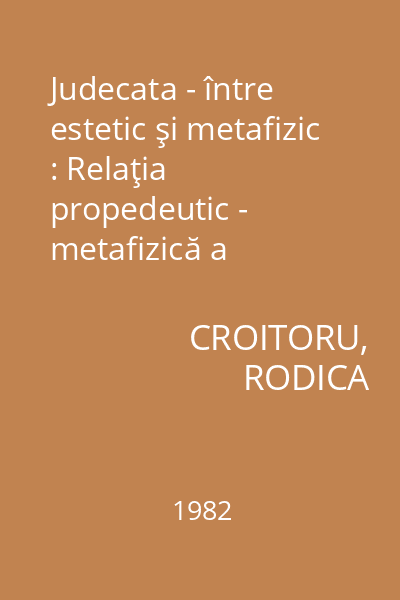 Judecata - între estetic şi metafizic : Relaţia propedeutic - metafizică a

CROITORU, RODICA

1982